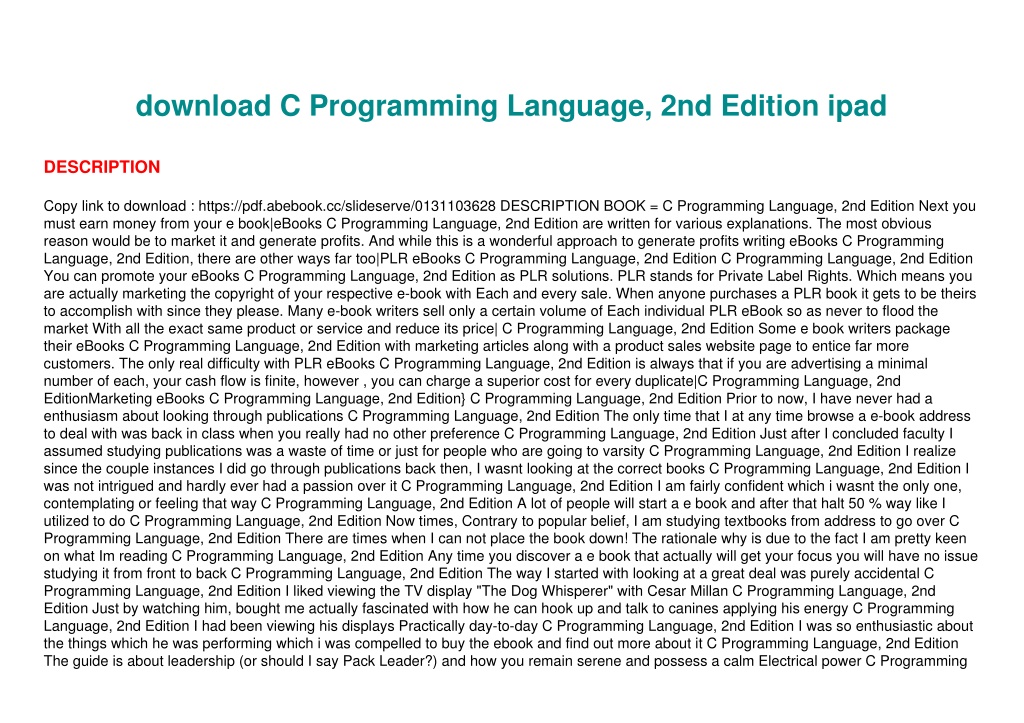 download C Programming Language, 2nd Edition ipad

DESCRIPTION

Copy link to download : https://pdf.abebook.cc/slideserve/0131103628 DESCRIPTION BOOK = C Programming Language, 2nd Edition Next you must earn money from your e book|eBooks C Programming Language, 2nd Edition are written for various explanations. The most obvious reason would be to market it and generate profits. And while this is a wonderful approach to generate profits writing eBooks C Programming Language, 2nd Edition, there are other ways far too|PLR eBooks C Programming Language, 2nd Edition C Programming Language, 2nd Edition You can promote your eBooks C Programming Language, 2nd Edition as PLR solutions. PLR stands for Private Label Rights. Which means you are actually marketing the copyright of your respective e-book with Each and every sale. When anyone purchases a PLR book it gets to be theirs to accomplish with since they please. Many e-book writers sell only a certain volume of Each individual PLR eBook so as never to flood the market With all the exact same product or service and reduce its price| C Programming Language, 2nd Edition Some e book writers package their eBooks C Programming Language, 2nd Edition with marketing articles along with a product sales website page to entice far more customers. The only real difficulty with PLR eBooks C Programming Language, 2nd Edition is always that if you are advertising a minimal number of each, your cash flow is finite, however , you can charge a superior cost for every duplicate|C Programming Language, 2nd EditionMarketing eBooks C Programming Language, 2nd Edition} C Programming Language, 2nd Edition Prior to now, I have never had a enthusiasm about looking through publications C Programming Language, 2nd Edition The only time that I at any time browse a e-book address to deal with was back in class when you really had no other preference C Programming Language, 2nd Edition Just after I concluded faculty I assumed studying publications was a waste of time or just for people who are going to varsity C Programming Language, 2nd Edition I realize since the couple instances I did go through publications back then, I wasnt looking at the correct books C Programming Language, 2nd Edition I was not intrigued and hardly ever had a passion over it C Programming Language, 2nd Edition I am fairly confident which i wasnt the only one, contemplating or feeling that way C Programming Language, 2nd Edition A lot of people will start a e book and after that halt 50 % way like I utilized to do C Programming Language, 2nd Edition Now times, Contrary to popular belief, I am studying textbooks from address to go over C Programming Language, 2nd Edition There are times when I can not place the book down! The rationale why is due to the fact I am pretty keen on what Im reading C Programming Language, 2nd Edition Any time you discover a e book that actually will get your focus you will have no issue studying it from front to back C Programming Language, 2nd Edition The way I started with looking at a great deal was purely accidental C Programming Language, 2nd Edition I liked viewing the TV display "The Dog Whisperer" with Cesar Millan C Programming Language, 2nd Edition Just by watching him, bought me actually fascinated with how he can hook up and talk to canines applying his energy C Programming Language, 2nd Edition I had been viewing his displays Practically day-to-day C Programming Language, 2nd Edition I was so enthusiastic about the things which he was performing which i was compelled to buy the ebook and find out more about it C Programming Language, 2nd Edition The guide is about leadership (or should I say Pack Leader?) and how you remain serene and possess a calm Electrical power C Programming